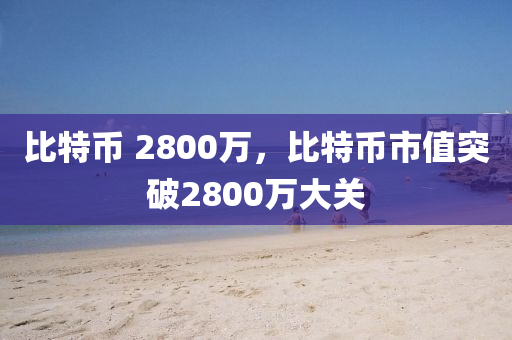 比特币 2800万，比特币市值突破2800万大关